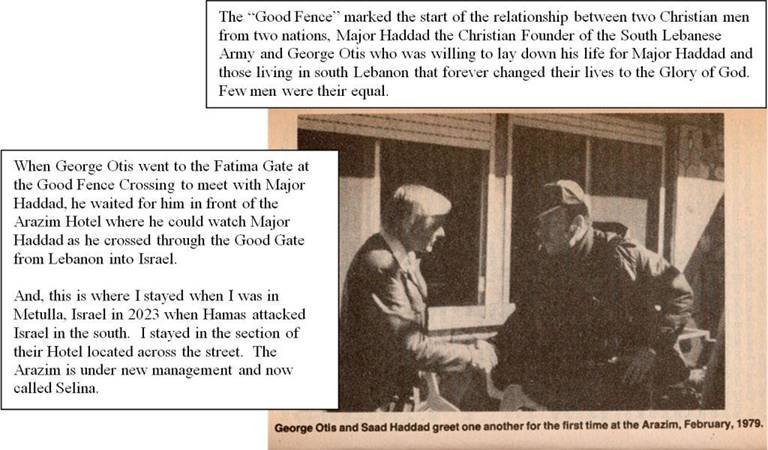 The "Good Fence" marked the start of the relationship between two Christian men from two nations, Major Haddad the Christian Founder of the South Lebanese Army and George Otis who was willing to lay down his life for Major Haddad and those living in south Lebanon that forever changed their lives to the Glory of God. Few men were their equal.

When George Otis went to the Fatima Gate at the Good Fence Crossing to meet with Major Haddad, he waited for him in front of the Arazim Hotel where he could watch Major Haddad as he crossed through the Good Gate from Lebanon into Israel.

And, this is where I stayed when I was in Metulla, Israel in 2023 when Hamas attacked Israel in the south. I stayed in the section of their Hotel located across the street. The Arazim is under new management and now called Selina.

George Otis and Saad Haddad greet one another for the first time at the Arazim, February, 1979.